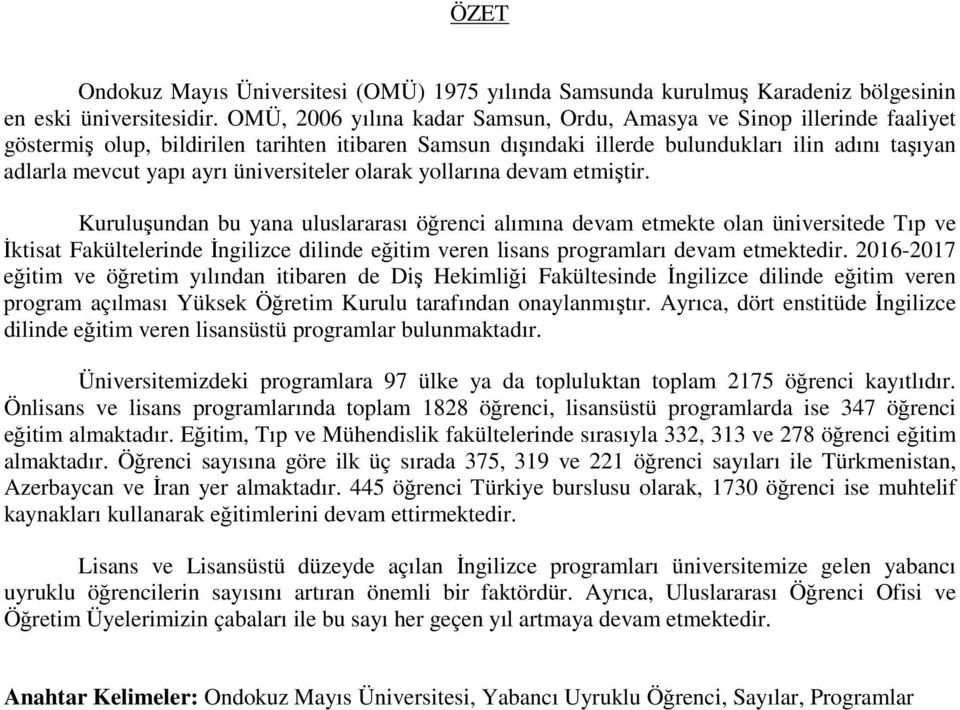 ÖZET

Ondokuz Mayıs Üniversitesi (OMÜ) 1975 yılında Samsunda kurulmuş Karadeniz bölgesinin en eski üniversitesidir. OMÜ, 2006 yılına kadar Samsun, Ordu, Amasya ve Sinop illerinde faaliyet göstermiş olup, bildirilen tarihten itibaren Samsun dışındaki illerde bulundukları ilin adını taşıyan adlarla mevcut yapı ayrı üniversiteler olarak yollarına devam etmiştir.

Kuruluşundan bu yana uluslararası öğrenci alımına devam etmekte olan üniversitede Tıp ve İktisat Fakültelerinde İngilizce dilinde eğitim veren lisans programları devam etmektedir. 2016-2017 eğitim ve öğretim yılından itibaren de Diş Hekimliği Fakültesinde İngilizce dilinde eğitim veren program açılması Yüksek Öğretim Kurulu tarafından onaylanmıştır. Ayrıca, dört enstitüde İngilizce dilinde eğitim veren lisansüstü programlar bulunmaktadır.

Üniversitemizdeki programlara 97 ülke ya da topluluktan toplam 2175 öğrenci kayıtlıdır. Önlisans ve lisans programlarında toplam 1828 öğrenci, lisansüstü programlarda ise 347 öğrenci eğitim almaktadır. Eğitim, Tıp ve Mühendislik fakültelerinde sırasıyla 332, 313 ve 278 öğrenci eğitim almaktadır. Öğrenci sayısına göre ilk üç sırada 375, 319 ve 221 öğrenci sayıları ile Türkmenistan, Azerbaycan ve İran yer almaktadır. 445 öğrenci Türkiye burslusu olarak, 1730 öğrenci ise muhtelif kaynakları kullanarak eğitimlerini devam ettirmektedir.

Lisans ve Lisansüstü düzeyde açılan İngilizce programları üniversitemize gelen yabancı uyruklu öğrencilerin sayısını artıran önemli bir faktördür. Ayrıca, Uluslararası Öğrenci Ofisi ve Öğretim Üyelerimizin çabaları ile bu sayı her geçen yıl artmaya devam etmektedir.

Anahtar Kelimeler: Ondokuz Mayıs Üniversitesi, Yabancı Uyruklu Öğrenci, Sayılar, Programlar